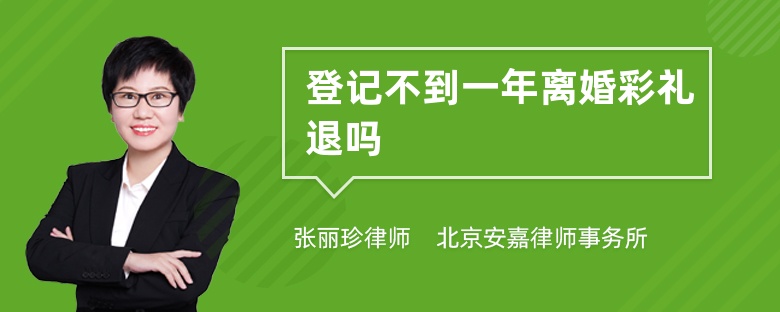 登记不到一年离婚彩礼退吗

张丽珍律师　北京安嘉律师事务所